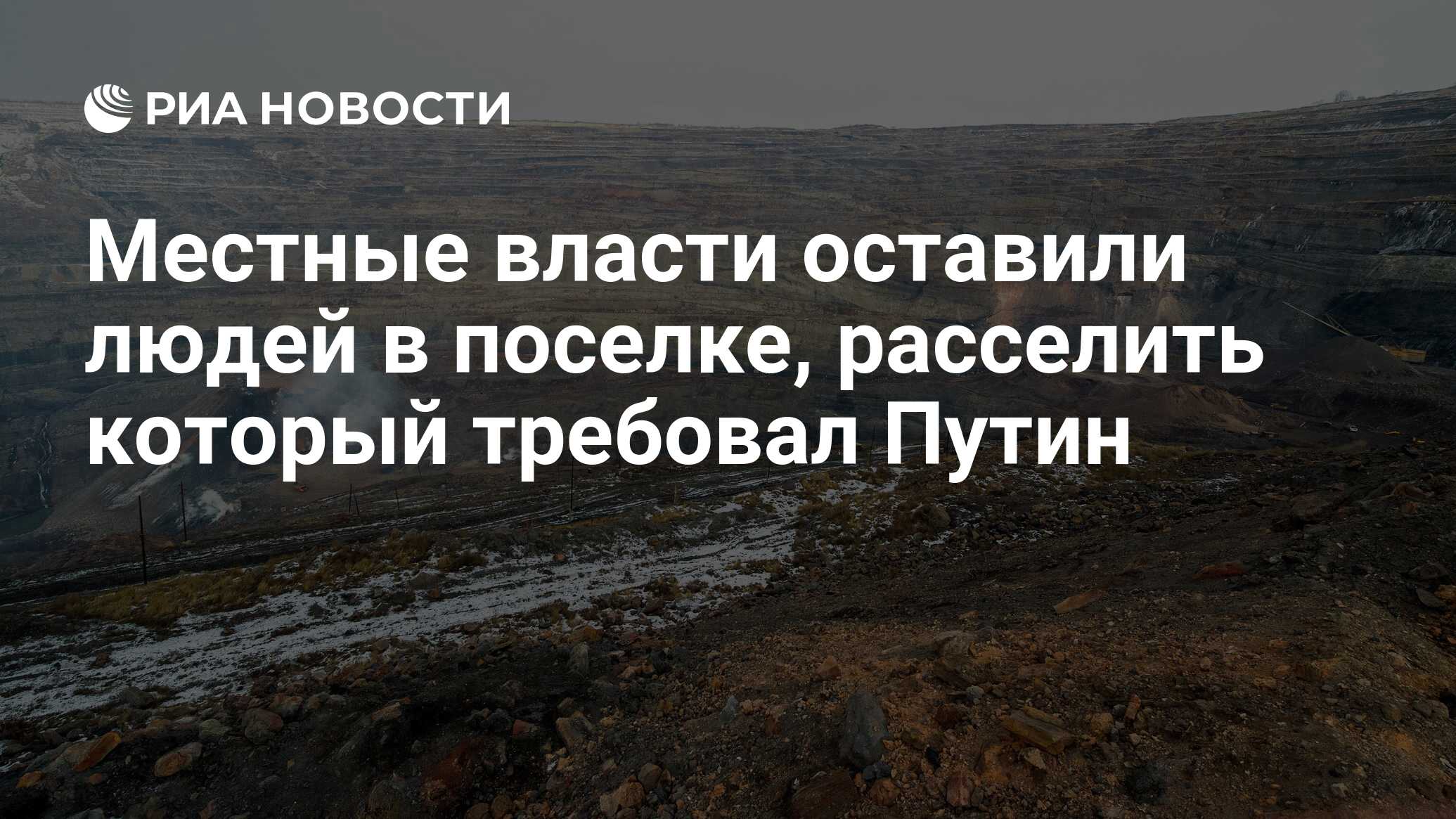 РИА НОВОСТИ

Местные власти оставили людей в поселке, расселить который требовал Путин